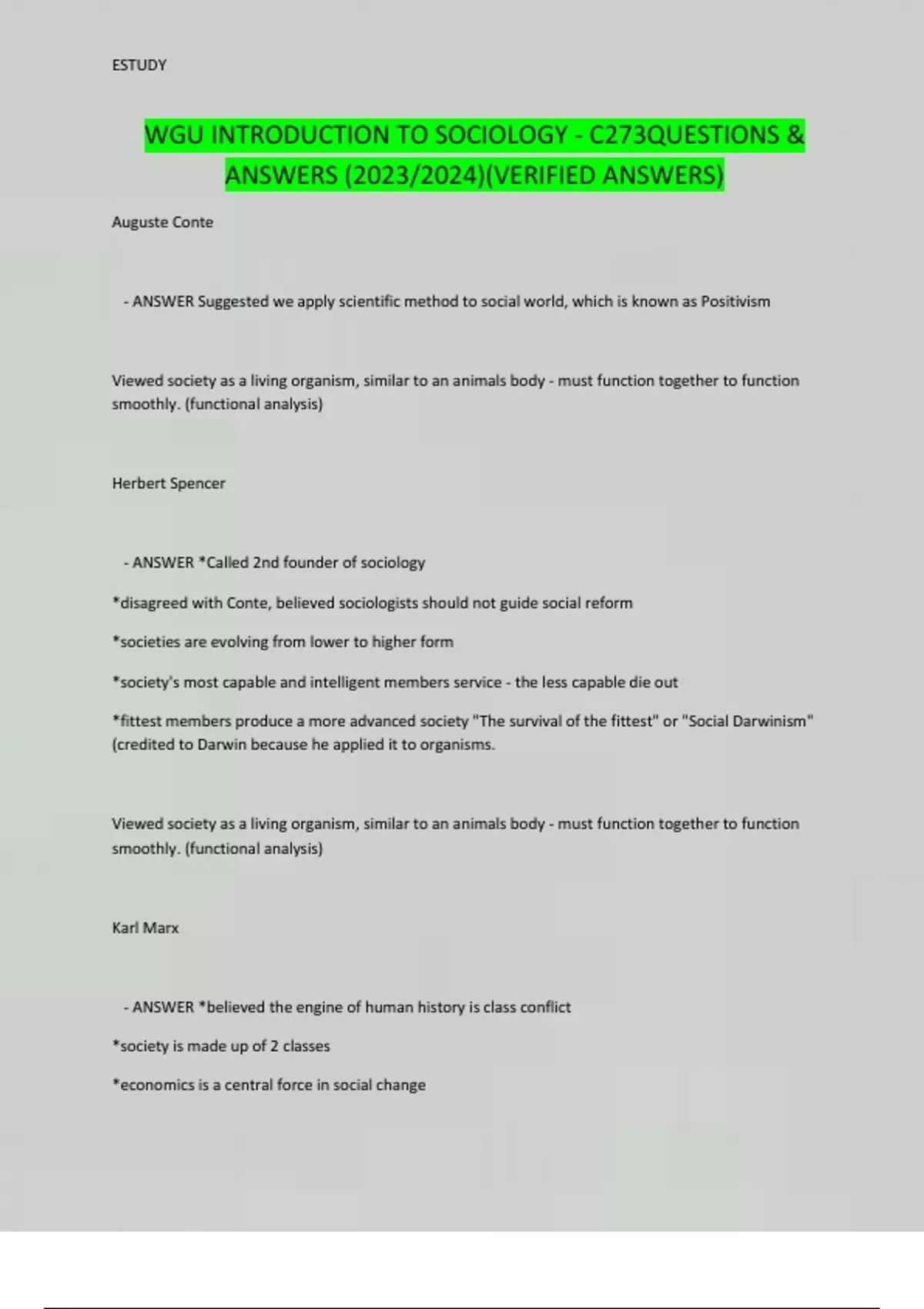 ESTUDY

WGU INTRODUCTION TO SOCIOLOGY - C273QUESTIONS & ANSWERS (2023/2024)(VERIFIED ANSWERS)

Auguste Conte

- ANSWER Suggested we apply scientific method to social world, which is known as Positivism

Viewed society as a living organism, similar to an animals body - must function together to function smoothly. (functional analysis)

Herbert Spencer

- ANSWER *Called 2nd founder of sociology

*disagreed with Conte, believed sociologists should not guide social reform

*societies are evolving from lower to higher form

*society's most capable and intelligent members service - the less capable die out

*fittest members produce a more advanced society "The survival of the fittest" or "Social Darwinism" (credited to Darwin because he applied it to organisms.

Viewed society as a living organism, similar to an animals body - must function together to function smoothly. (functional analysis)

Karl Marx

- ANSWER *believed the engine of human history is class conflict

*society is made up of 2 classes

*economics is a central force in social change